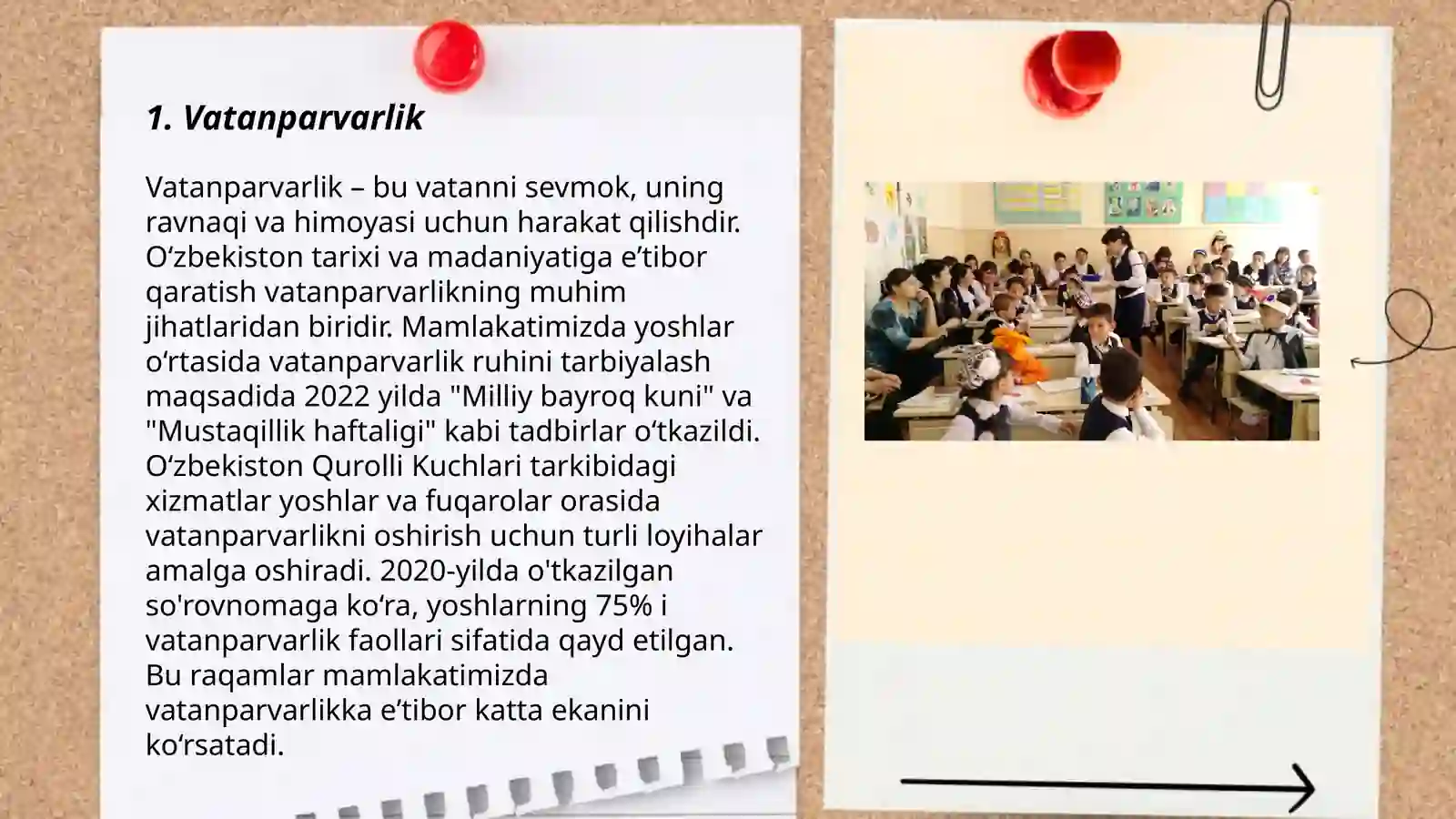 1. Vatanparvarlik

Vatanparvarlik – bu vatanni sevmok, uning ravnaqi va himoyasi uchun harakat qilishdir. Oʻzbekiston tarixi va madaniyatiga eʼtibor qaratish vatanparvarlikning muhim jihatlaridan biridir. Mamlakatimizda yoshlar oʻrtasida vatanparvarlik ruhini tarbiyalash maqsadida 2022 yilda "Milliy bayroq kuni" va "Mustaqillik haftaligi" kabi tadbirlar oʻtkazildi. Oʻzbekiston Qurolli Kuchlari tarkibidagi xizmatlar yoshlar va fuqarolar orasida vatanparvarlikni oshirish uchun turli loyihalar amalga oshiradi. 2020-yilda o'tkazilgan so'rovnomaga koʻra, yoshlarning 75% i vatanparvarlik faollari sifatida qayd etilgan. Bu raqamlar mamlakatimizda vatanparvarlikka eʼtibor katta ekanini koʻrsatadi.